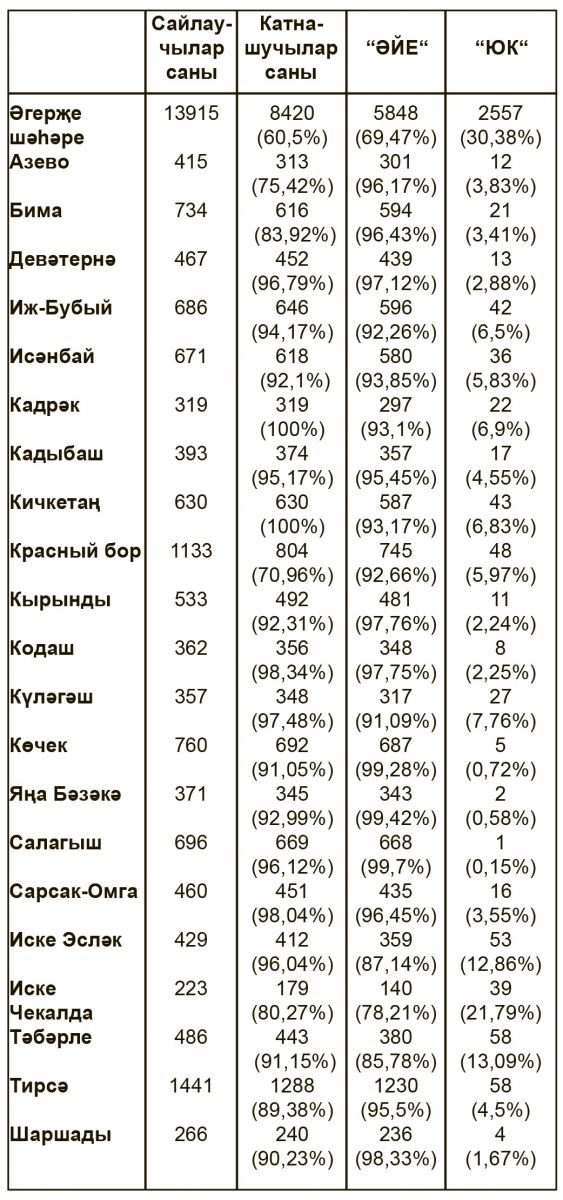 |  | Сайлаучылар саны | Катнашучылар саны | “ӘЙЕ“ | “ЮК“ |
|---|---|---|---|---|
| Әгерҗе шәһәре | 13915 | 8420 (60,5%) | 5848 (69,47%) | 2557 (30,38%) |
| Азево | 415 | 313 (75,42%) | 301 (96,17%) | 12 (3,83%) |
| Бима | 734 | 616 (83,92%) | 594 (96,43%) | 21 (3,41%) |
| Девәтернә | 467 | 452 (96,79%) | 439 (97,12%) | 13 (2,88%) |
| Иж-Бубый | 686 | 646 (94,17%) | 596 (92,26%) | 42 (6,5%) |
| Исәнбай | 671 | 618 (92,1%) | 580 (93,85%) | 36 (5,83%) |
| Кадрәк | 319 | 319 (100%) | 297 (93,1%) | 22 (6,9%) |
| Кадыбаш | 393 | 374 (95,17%) | 357 (95,45%) | 17 (4,55%) |
| Кичкетаң | 630 | 630 (100%) | 587 (93,17%) | 43 (6,83%) |
| Красный бор | 1133 | 804 (70,96%) | 745 (92,66%) | 48 (5,97%) |
| Кырынды | 533 | 492 (92,31%) | 481 (97,76%) | 11 (2,24%) |
| Кодаш | 362 | 356 (98,34%) | 348 (97,75%) | 8 (2,25%) |
| Күләгәш | 357 | 348 (97,48%) | 317 (91,09%) | 27 (7,76%) |
| Көчек | 760 | 692 (91,05%) | 687 (99,28%) | 5 (0,72%) |
| Яңа Бәзәкә | 371 | 345 (92,99%) | 343 (99,42%) | 2 (0,58%) |
| Салагыш | 696 | 669 (96,12%) | 668 (99,7%) | 1 (0,15%) |
| Сарсак-Омга | 460 | 451 (98,04%) | 435 (96,45%) | 16 (3,55%) |
| Иске Эсләк | 429 | 412 (96,04%) | 359 (87,14%) | 53 (12,86%) |
| Иске Чекалда | 223 | 179 (80,27%) | 140 (78,21%) | 39 (21,79%) |
| Тәбәрле | 486 | 443 (91,15%) | 380 (85,78%) | 58 (13,09%) |
| Тирсә | 1441 | 1288 (89,38%) | 1230 (95,5%) | 58 (4,5%) |
| Шаршады | 266 | 240 (90,23%) | 236 (98,33%) | 4 (1,67%) |